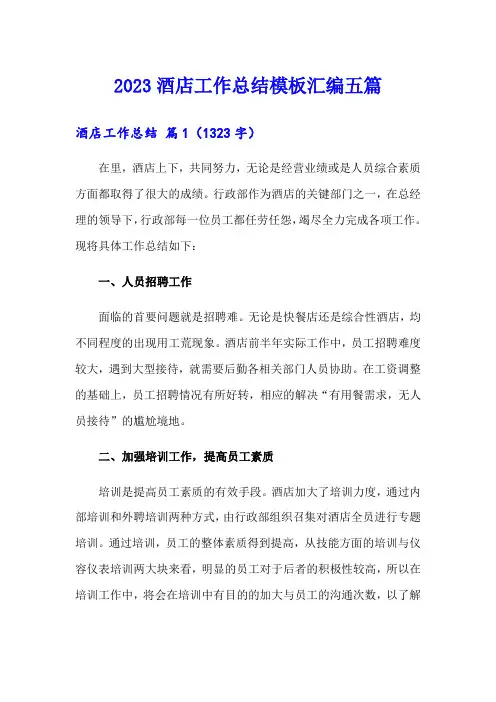 2023 酒店工作总结模板汇编五篇

酒店工作总结 篇 1（1323 字）

在里，酒店上下，共同努力，无论是经营业绩或是人员综合素质方面都取得了很大的成绩。行政部作为酒店的关键部门之一，在总经理的领导下，行政部每一位员工都任劳任怨，竭尽全力完成各项工作。现将具体工作总结如下：

一、人员招聘工作

面临的首要问题就是招聘难。无论是快餐店还是综合性酒店，均不同程度的出现用工荒现象。酒店前半年实际工作中，员工招聘难度较大，遇到大型接待，就需要后勤各相关部门人员协助。在工资调整的基础上，员工招聘情况有所好转，相应的解决“有用餐需求，无人员接待”的尴尬境地。

二、加强培训工作，提高员工素质

培训是提高员工素质的有效手段。酒店加大了培训力度，通过内部培训和外聘培训两种方式，由行政部组织召集对酒店全员进行专题培训。通过培训，员工的整体素质得到提高，从技能方面的培训与仪容仪表培训两大块来看，明显的员工对于后者的积极性较高，所以在培训工作中，将会在培训中有目的的加大与员工的沟通次数，以了解